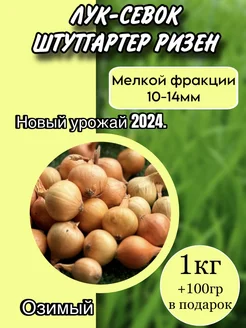 ЛУК-СЕВОК
ШТУТГАРТЕР РИЗЕН

Мелкой фракции
10-14мм

Новый урожай 2024.

1кг
+100гр
в подарок

Озимый